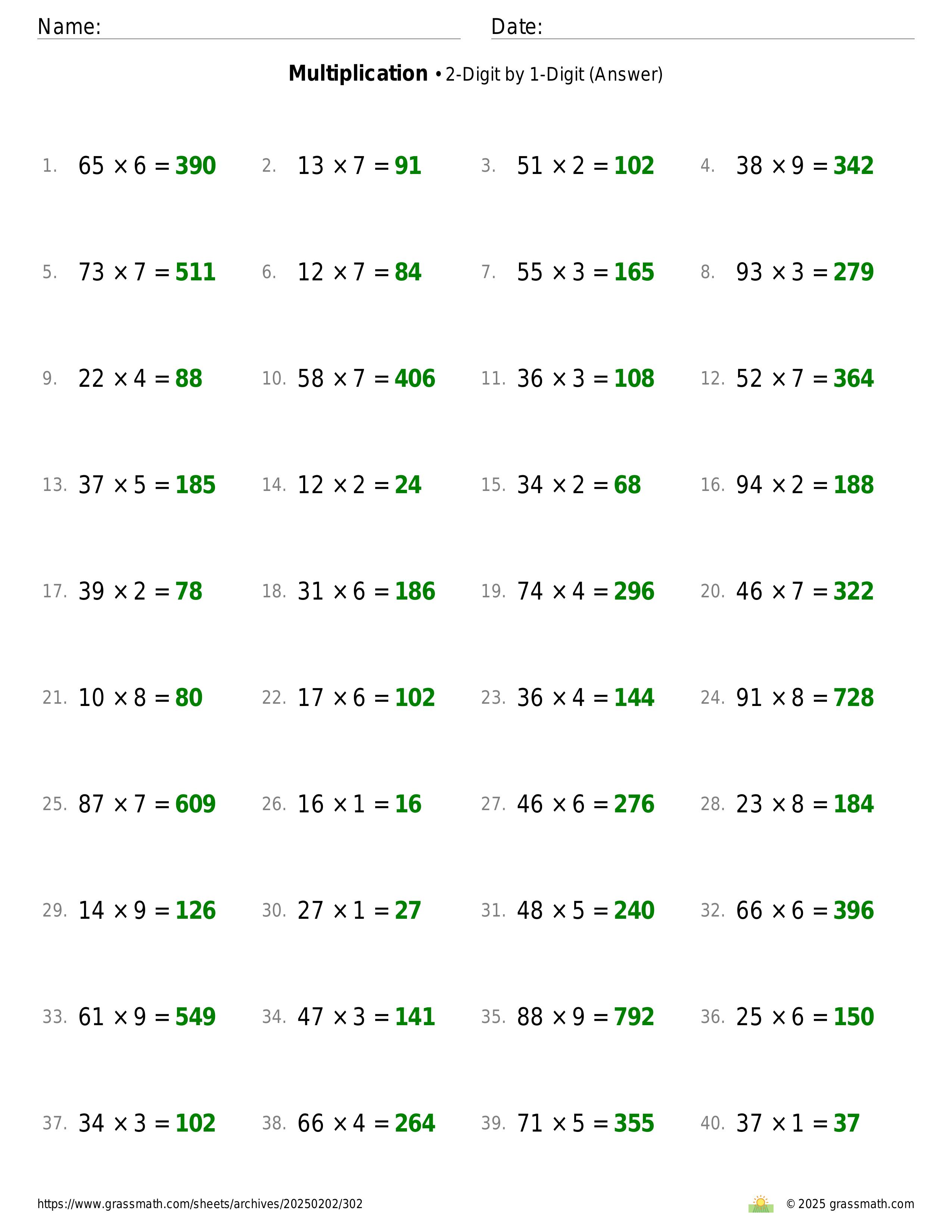 Name: Date:

**Multiplication** • 2-Digit by 1-Digit (Answer)

1. $65 \times 6 = 390$ 2. $13 \times 7 = 91$ 3. $51 \times 2 = 102$ 4. $38 \times 9 = 342$

5. $73 \times 7 = 511$ 6. $12 \times 7 = 84$ 7. $55 \times 3 = 165$ 8. $93 \times 3 = 279$

9. $22 \times 4 = 88$ 10. $58 \times 7 = 406$ 11. $36 \times 3 = 108$ 12. $52 \times 7 = 364$

13. $37 \times 5 = 185$ 14. $12 \times 2 = 24$ 15. $34 \times 2 = 68$ 16. $94 \times 2 = 188$

17. $39 \times 2 = 78$ 18. $31 \times 6 = 186$ 19. $74 \times 4 = 296$ 20. $46 \times 7 = 322$

21. $10 \times 8 = 80$ 22. $17 \times 6 = 102$ 23. $36 \times 4 = 144$ 24. $91 \times 8 = 728$

25. $87 \times 7 = 609$ 26. $16 \times 1 = 16$ 27. $46 \times 6 = 276$ 28. $23 \times 8 = 184$

29. $14 \times 9 = 126$ 30. $27 \times 1 = 27$ 31. $48 \times 5 = 240$ 32. $66 \times 6 = 396$

33. $61 \times 9 = 549$ 34. $47 \times 3 = 141$ 35. $88 \times 9 = 792$ 36. $25 \times 6 = 150$

37. $34 \times 3 = 102$ 38. $66 \times 4 = 264$ 39. $71 \times 5 = 355$ 40. $37 \times 1 = 37$

https://www.grassmath.com/sheets/archives/20250202/302 © 2025 grassmath.com